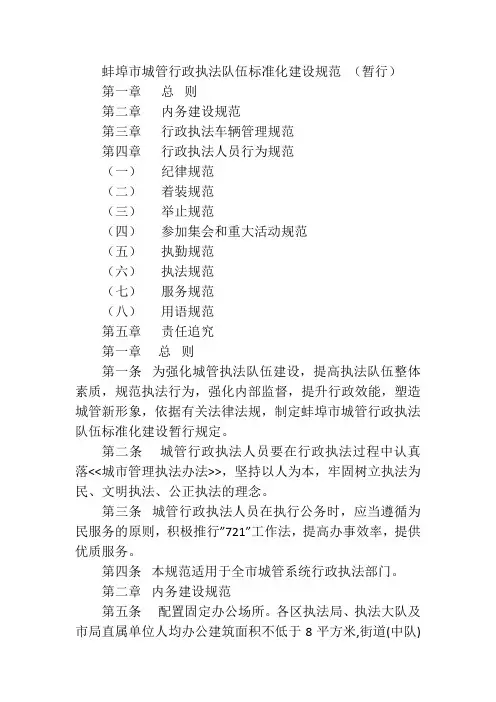 蚌埠市城管行政执法队伍标准化建设规范 （暂行）

第一章 总 则

第二章 内务建设规范

第三章 行政执法车辆管理规范

第四章 行政执法人员行为规范

（一） 纪律规范

（二） 着装规范

（三） 举止规范

（四） 参加集会和重大活动规范

（五） 执勤规范

（六） 执法规范

（七） 服务规范

（八） 用语规范

第五章 责任追究

第一章 总 则

第一条 为强化城管执法队伍建设，提高执法队伍整体素质，规范执法行为，强化内部监督，提升行政效能，塑造城管新形象，依据有关法律法规，制定蚌埠市城管行政执法队伍标准化建设暂行规定。

第二条 城管行政执法人员要在行政执法过程中认真落<<城市管理执法办法>>，坚持以人为本，牢固树立执法为民、文明执法、公正执法的理念。

第三条 城管行政执法人员在执行公务时，应当遵循为民服务的原则，积极推行"721"工作法，提高办事效率，提供优质服务。

第四条 本规范适用于全市城管系统行政执法部门。

第二章 内务建设规范

第五条 配置固定办公场所。各区执法局、执法大队及市局直属单位人均办公建筑面积不低于 8 平方米,街道(中队)